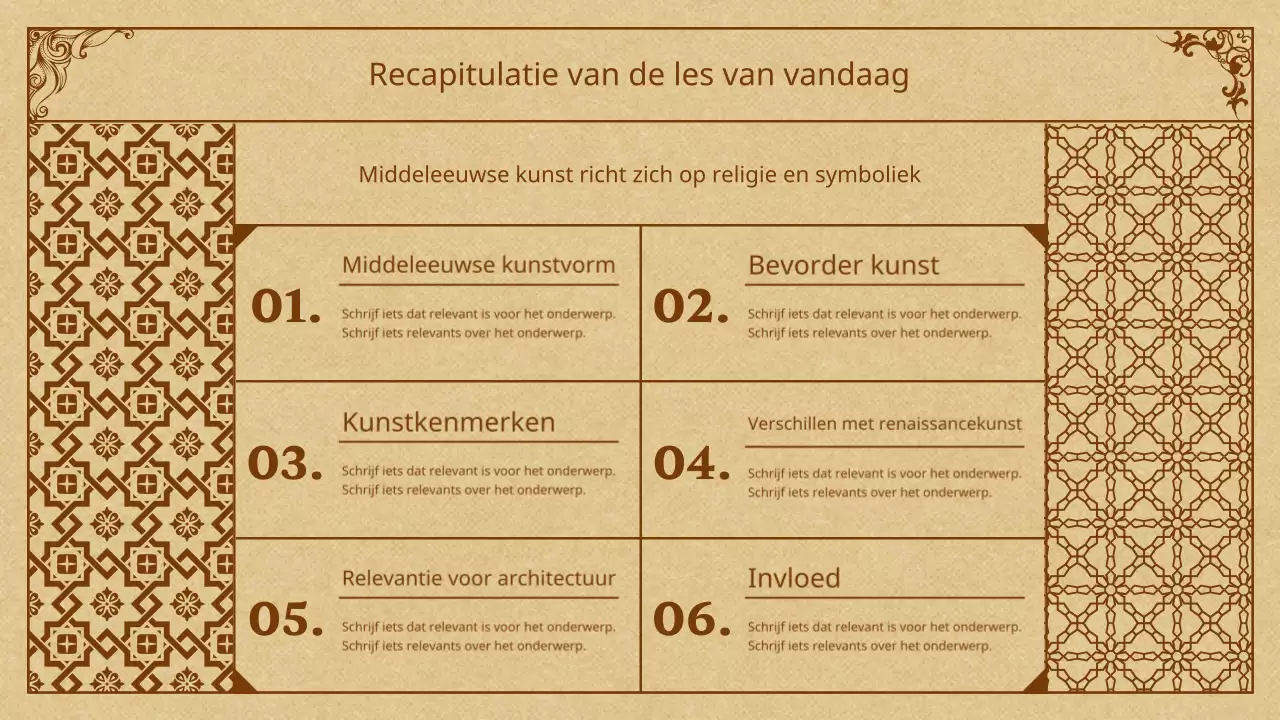 Recapitulatie van de les van vandaag

Middeleeuwse kunst richt zich op religie en symboliek

01.
Middeleeuwse kunstvorm
Schrijf iets dat relevant is voor het onderwerp. Schrijf iets relevants over het onderwerp.

02.
Bevorder kunst
Schrijf iets dat relevant is voor het onderwerp. Schrijf iets relevants over het onderwerp.

03.
Kunstkenmerken
Schrijf iets dat relevant is voor het onderwerp. Schrijf iets relevants over het onderwerp.

04.
Verschillen met renaissancekunst
Schrijf iets dat relevant is voor het onderwerp. Schrijf iets relevants over het onderwerp.

05.
Relevantie voor architectuur
Schrijf iets dat relevant is voor het onderwerp. Schrijf iets relevants over het onderwerp.

06.
Invloed
Schrijf iets dat relevant is voor het onderwerp. Schrijf iets relevants over het onderwerp.